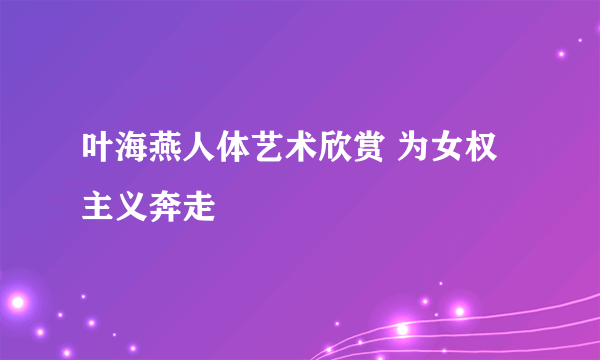 叶海燕人体艺术欣赏 为女权主义奔走